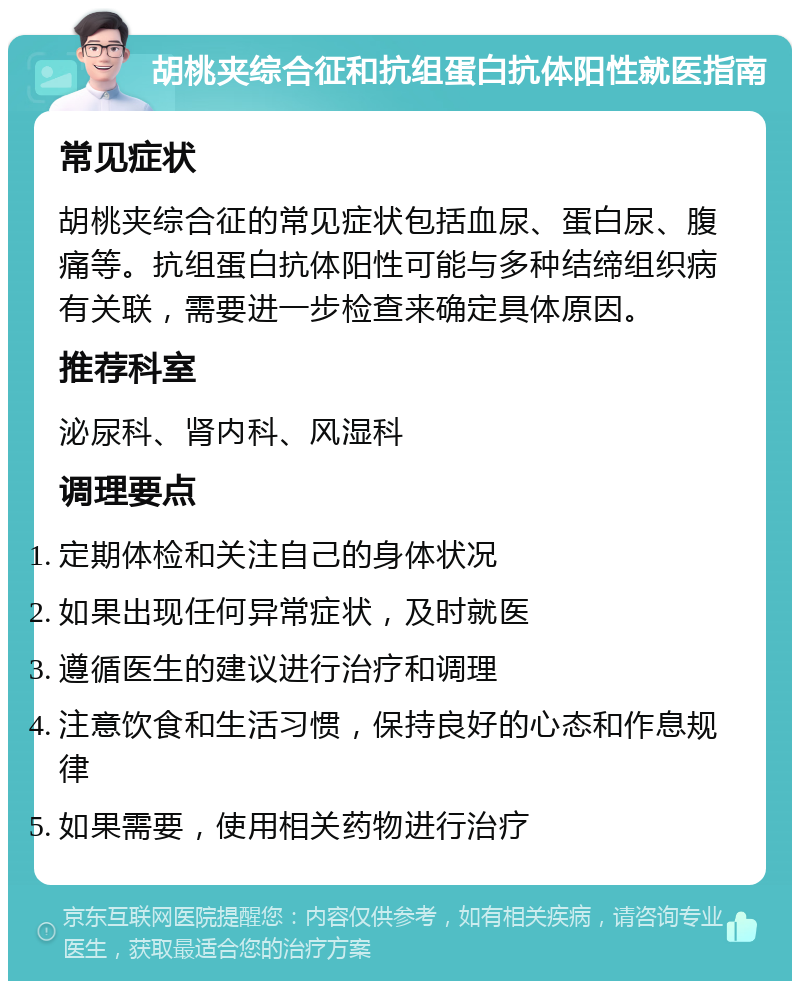 胡桃夹综合征和抗组蛋白抗体阳性就医指南

常见症状

胡桃夹综合征的常见症状包括血尿、蛋白尿、腹痛等。抗组蛋白抗体阳性可能与多种结缔组织病有关联，需要进一步检查来确定具体原因。

推荐科室

泌尿科、肾内科、风湿科

调理要点

1. 定期体检和关注自己的身体状况
2. 如果出现任何异常症状，及时就医
3. 遵循医生的建议进行治疗和调理
4. 注意饮食和生活习惯，保持良好的心态和作息规律
5. 如果需要，使用相关药物进行治疗

京东互联网医院提醒您：内容仅供参考，如有相关疾病，请咨询专业医生，获取最适合您的治疗方案